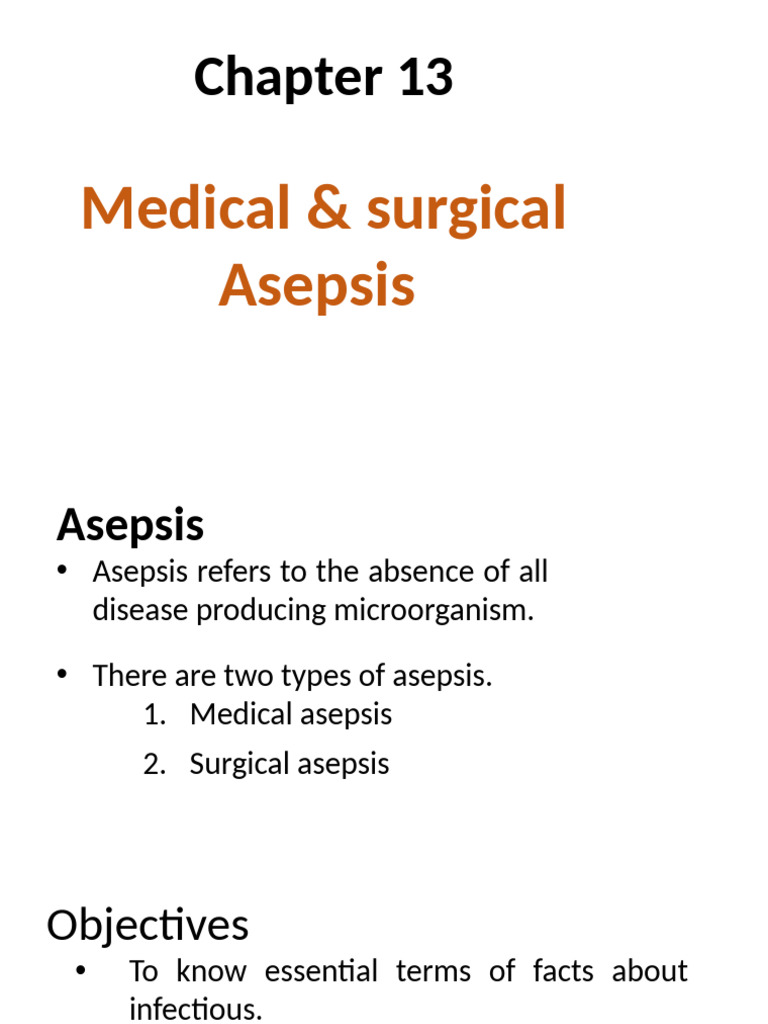 Chapter 13

Medical & surgical Asepsis

Asepsis

• Asepsis refers to the absence of all disease producing microorganism.

• There are two types of asepsis.
1. Medical asepsis
2. Surgical asepsis

Objectives

• To know essential terms of facts about infectious.